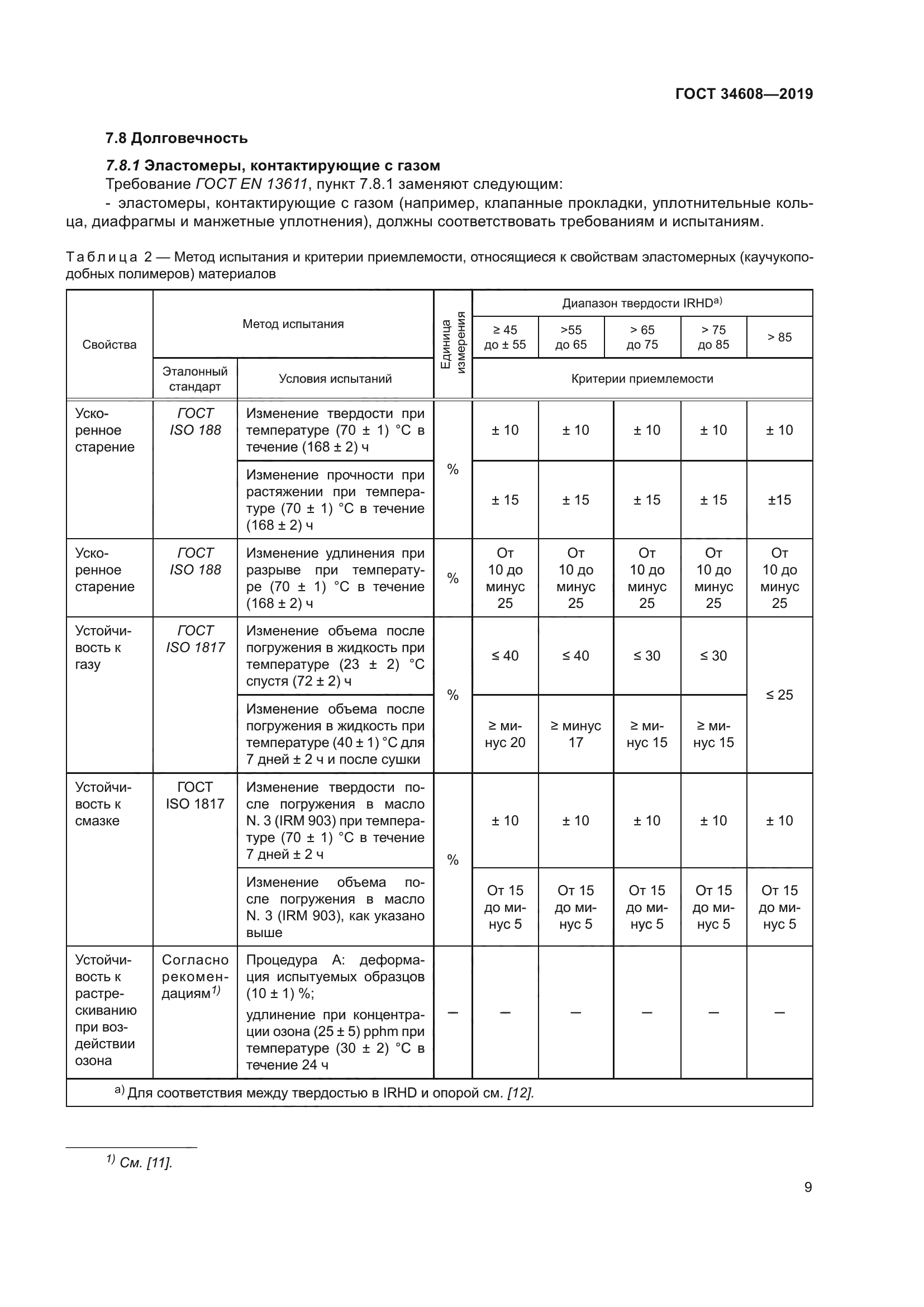 ГОСТ 34608—2019

7.8 Долговечность

7.8.1 Эластомеры, контактирующие с газом

Требование ГОСТ EN 13611, пункт 7.8.1 заменяют следующим:

- эластомеры, контактирующие с газом (например, клапанные прокладки, уплотнительные кольца, диафрагмы и манжетные уплотнения), должны соответствовать требованиям и испытаниям.

Таблица 2 — Метод испытания и критерии приемлемости, относящиеся к свойствам эластомерных (каучукоподобных полимеров) материалов

| Свойства | Метод испытания: Эталонный стандарт | Метод испытания: Условия испытаний | Единица измерения | Диапазон твердости IRHD$^{a)}$: ≥ 45 до ± 55 | >55 до 65 | > 65 до 75 | > 75 до 85 | > 85 |
|---|---|---|---|---|---|---|---|---|
| | | | | Критерии приемлемости | | | | |
| Ускоренное старение | ГОСТ ISO 188 | Изменение твердости при температуре (70 ± 1) °С в течение (168 ± 2) ч | % | ± 10 | ± 10 | ± 10 | ± 10 | ± 10 |
| | | Изменение прочности при растяжении при температуре (70 ± 1) °С в течение (168 ± 2) ч | | ± 15 | ± 15 | ± 15 | ± 15 | ±15 |
| Ускоренное старение | ГОСТ ISO 188 | Изменение удлинения при разрыве при температуре (70 ± 1) °С в течение (168 ± 2) ч | % | От 10 до минус 25 | От 10 до минус 25 | От 10 до минус 25 | От 10 до минус 25 | От 10 до минус 25 |
| Устойчивость к газу | ГОСТ ISO 1817 | Изменение объема после погружения в жидкость при температуре (23 ± 2) °С спустя (72 ± 2) ч | % | ≤ 40 | ≤ 40 | ≤ 30 | ≤ 30 | ≤ 25 |
| | | Изменение объема после погружения в жидкость при температуре (40 ± 1) °С для 7 дней ± 2 ч и после сушки | | ≥ минус 20 | ≥ минус 17 | ≥ минус 15 | ≥ минус 15 | |
| Устойчивость к смазке | ГОСТ ISO 1817 | Изменение твердости после погружения в масло N. 3 (IRM 903) при температуре (70 ± 1) °С в течение 7 дней ± 2 ч | % | ± 10 | ± 10 | ± 10 | ± 10 | ± 10 |
| | | Изменение объема после погружения в масло N. 3 (IRM 903), как указано выше | | От 15 до минус 5 | От 15 до минус 5 | От 15 до минус 5 | От 15 до минус 5 | От 15 до минус 5 |
| Устойчивость к растрескиванию при воздействии озона | Согласно рекомендациям$^{1)}$ | Процедура А: деформация испытуемых образцов (10 ± 1) %; удлинение при концентрации озона (25 ± 5) pphm при температуре (30 ± 2) °С в течение 24 ч | — | — | — | — | — | — |

$^{a)}$ Для соответствия между твердостью в IRHD и опорой см. [12].

$^{1)}$ См. [11].

9